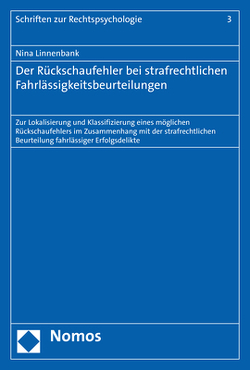 Schriften zur Rechtspsychologie

3

Nina Linnenbank

Der Rückschaufehler bei strafrechtlichen Fahrlässigkeitsbeurteilungen

Zur Lokalisierung und Klassifizierung eines möglichen Rückschaufehlers im Zusammenhang mit der strafrechtlichen Beurteilung fahrlässiger Erfolgsdelikte

Nomos